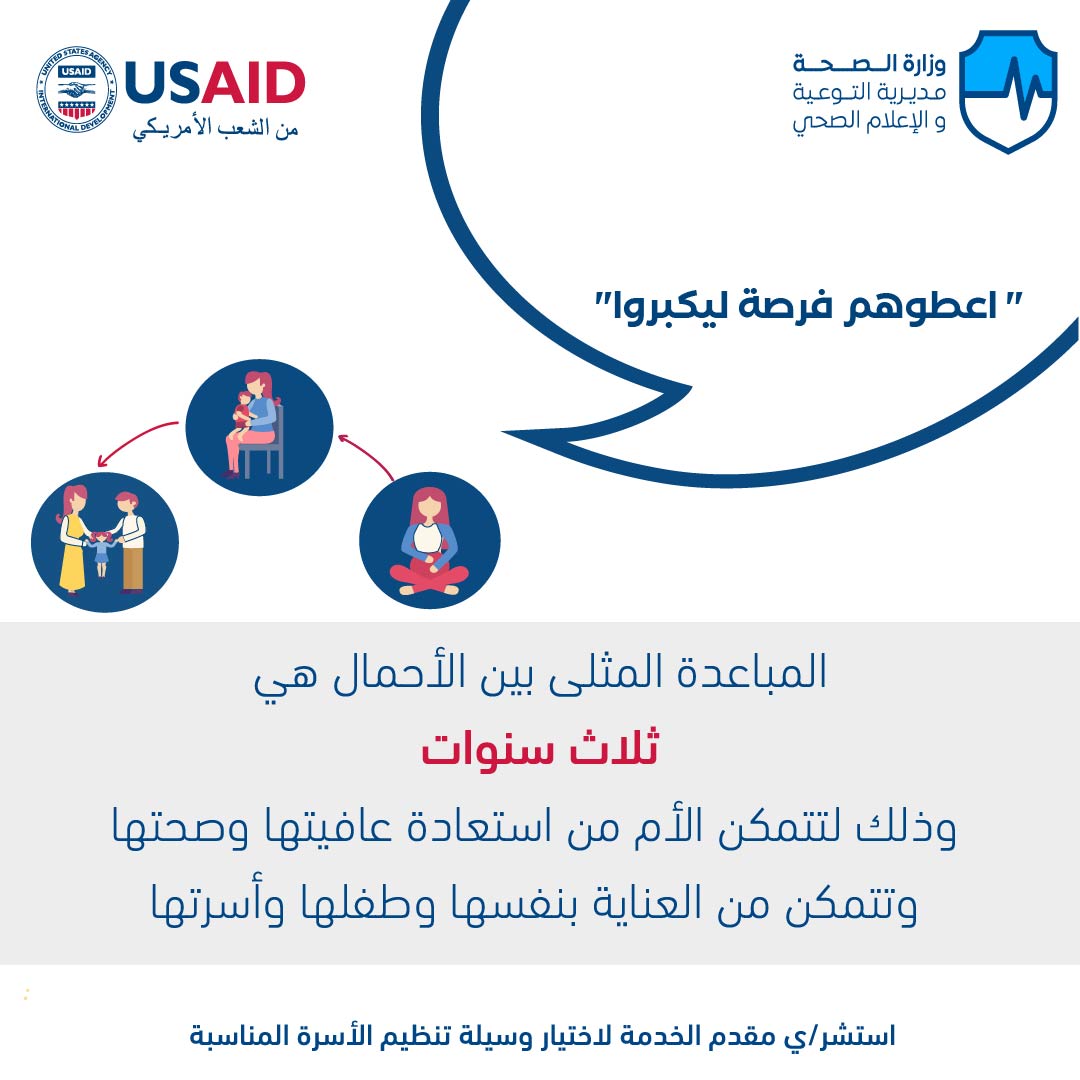 وزارة الصحة
مديرية التوعية
و الإعلام الصحي

UNITED STATES AGENCY INTERNATIONAL DEVELOPMENT
USAID
USAID
من الشعب الأمريكي

" اعطوهم فرصة ليكبروا"

المباعدة المثلى بين الأحمال هي
ثلاث سنوات
وذلك لتتمكن الأم من استعادة عافيتها وصحتها
وتتمكن من العناية بنفسها وطفلها وأسرتها

استشر/ي مقدم الخدمة لاختيار وسيلة تنظيم الأسرة المناسبة